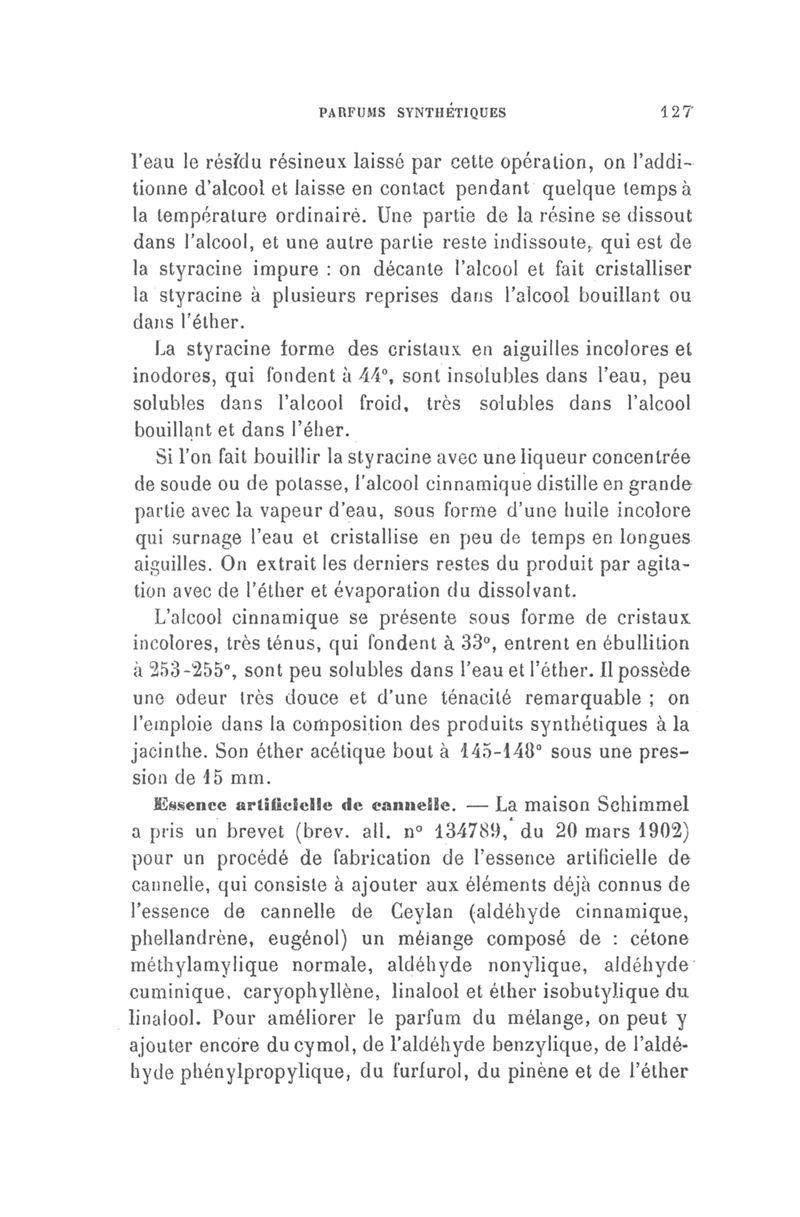 PARFUMS SYNTHÉTIQUES 127

l'eau le résidu résineux laissé par cette opération, on l'additionne d'alcool et laisse en contact pendant quelque temps à la température ordinaire. Une partie de la résine se dissout dans l'alcool, et une autre partie reste indissoute, qui est de la styracine impure : on décante l'alcool et fait cristalliser la styracine à plusieurs reprises dans l'alcool bouillant ou dans l'éther.

La styracine forme des cristaux en aiguilles incolores et inodores, qui fondent à 44°, sont insolubles dans l'eau, peu solubles dans l'alcool froid, très solubles dans l'alcool bouillant et dans l'éher.

Si l'on fait bouillir la styracine avec une liqueur concentrée de soude ou de potasse, l'alcool cinnamique distille en grande partie avec la vapeur d'eau, sous forme d'une huile incolore qui surnage l'eau et cristallise en peu de temps en longues aiguilles. On extrait les derniers restes du produit par agitation avec de l'éther et évaporation du dissolvant.

L'alcool cinnamique se présente sous forme de cristaux incolores, très ténus, qui fondent à 33°, entrent en ébullition à 253-255°, sont peu solubles dans l'eau et l'éther. Il possède une odeur très douce et d'une ténacité remarquable ; on l'emploie dans la composition des produits synthétiques à la jacinthe. Son éther acétique bout à 145-148° sous une pression de 15 mm.

Essence artificielle de cannelle. — La maison Schimmel a pris un brevet (brev. all. n° 134789, du 20 mars 1902) pour un procédé de fabrication de l'essence artificielle de cannelle, qui consiste à ajouter aux éléments déjà connus de l'essence de cannelle de Ceylan (aldéhyde cinnamique, phellandrène, eugénol) un mélange composé de : cétone méthylamylique normale, aldéhyde nonylique, aldéhyde cuminique, caryophyllène, linalool et éther isobutylique du linalool. Pour améliorer le parfum du mélange, on peut y ajouter encore du cymol, de l'aldéhyde benzylique, de l'aldéhyde phénylpropylique, du furfurol, du pinène et de l'éther